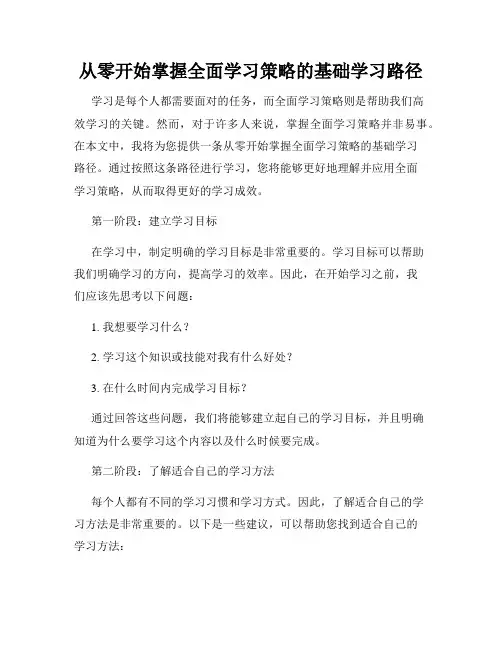 从零开始掌握全面学习策略的基础学习路径

学习是每个人都需要面对的任务，而全面学习策略则是帮助我们高效学习的关键。然而，对于许多人来说，掌握全面学习策略并非易事。在本文中，我将为您提供一条从零开始掌握全面学习策略的基础学习路径。通过按照这条路径进行学习，您将能够更好地理解并应用全面学习策略，从而取得更好的学习成效。

第一阶段：建立学习目标

在学习中，制定明确的学习目标是非常重要的。学习目标可以帮助我们明确学习的方向，提高学习的效率。因此，在开始学习之前，我们应该先思考以下问题：

1. 我想要学习什么？

2. 学习这个知识或技能对我有什么好处？

3. 在什么时间内完成学习目标？

通过回答这些问题，我们将能够建立起自己的学习目标，并且明确知道为什么要学习这个内容以及什么时候要完成。

第二阶段：了解适合自己的学习方法

每个人都有不同的学习习惯和学习方式。因此，了解适合自己的学习方法是非常重要的。以下是一些建议，可以帮助您找到适合自己的学习方法：